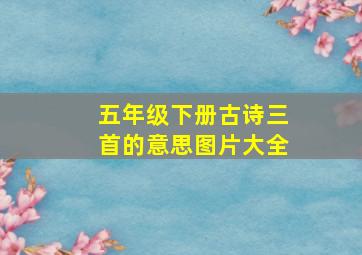 五年级下册古诗三首的意思图片大全